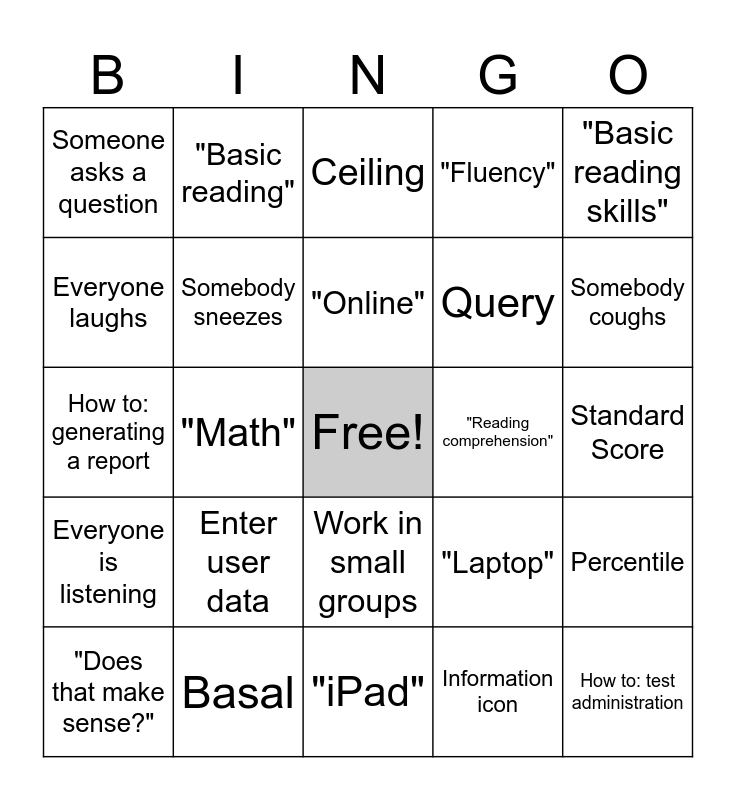 | B | I | N | G | O |
|---|---|---|---|---|
| Someone asks a question | "Basic reading" | Ceiling | "Fluency" | "Basic reading skills" |
| Everyone laughs | Somebody sneezes | "Online" | Query | Somebody coughs |
| How to: generating a report | "Math" | Free! | "Reading comprehension" | Standard Score |
| Everyone is listening | Enter user data | Work in small groups | "Laptop" | Percentile |
| "Does that make sense?" | Basal | "iPad" | Information icon | How to: test administration |